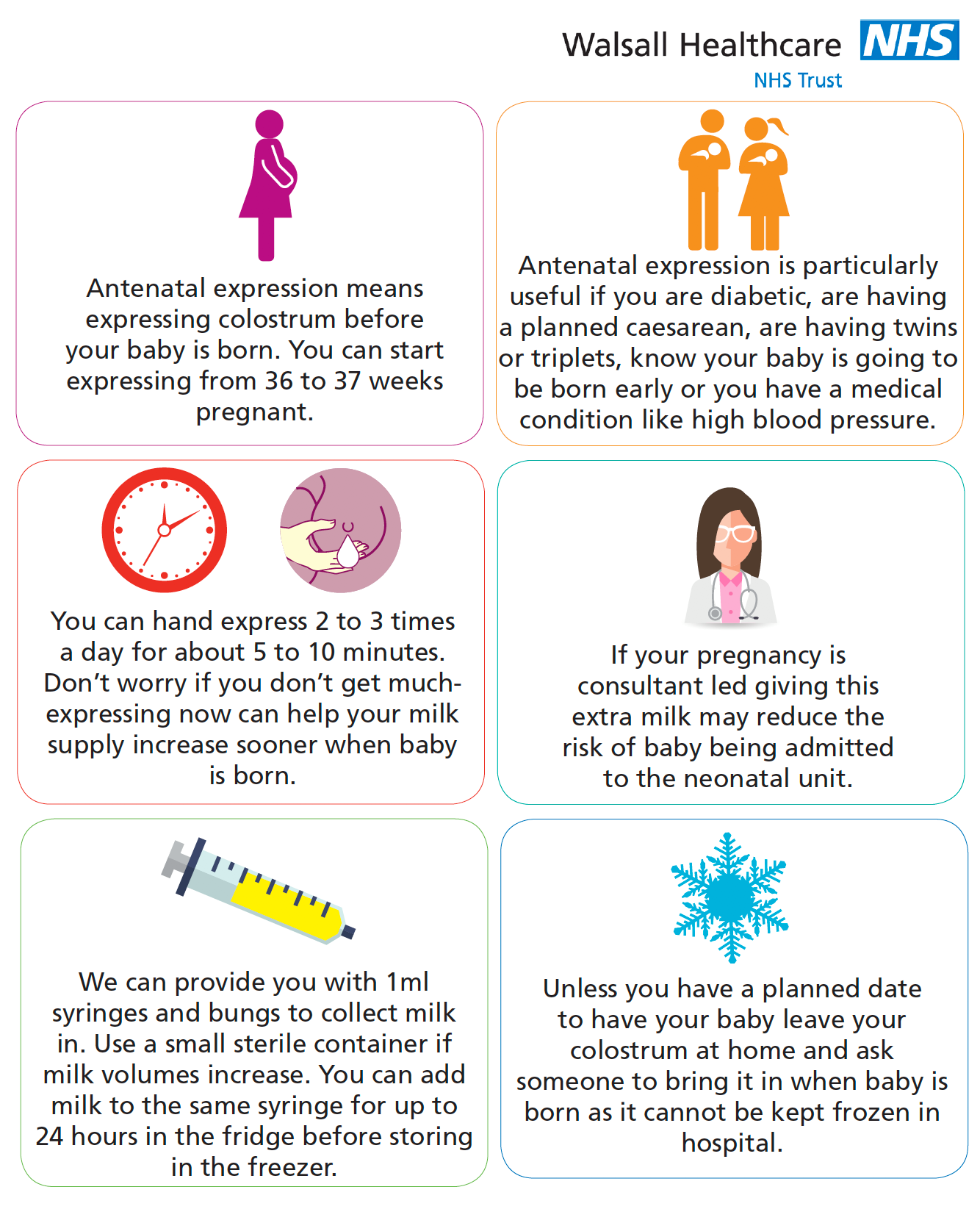 Walsall Healthcare NHS
NHS Trust

Antenatal expression means expressing colostrum before your baby is born. You can start expressing from 36 to 37 weeks pregnant.

Antenatal expression is particularly useful if you are diabetic, are having a planned caesarean, are having twins or triplets, know your baby is going to be born early or you have a medical condition like high blood pressure.

You can hand express 2 to 3 times a day for about 5 to 10 minutes. Don't worry if you don't get much- expressing now can help your milk supply increase sooner when baby is born.

If your pregnancy is consultant led giving this extra milk may reduce the risk of baby being admitted to the neonatal unit.

We can provide you with 1ml syringes and bungs to collect milk in. Use a small sterile container if milk volumes increase. You can add milk to the same syringe for up to 24 hours in the fridge before storing in the freezer.

Unless you have a planned date to have your baby leave your colostrum at home and ask someone to bring it in when baby is born as it cannot be kept frozen in hospital.